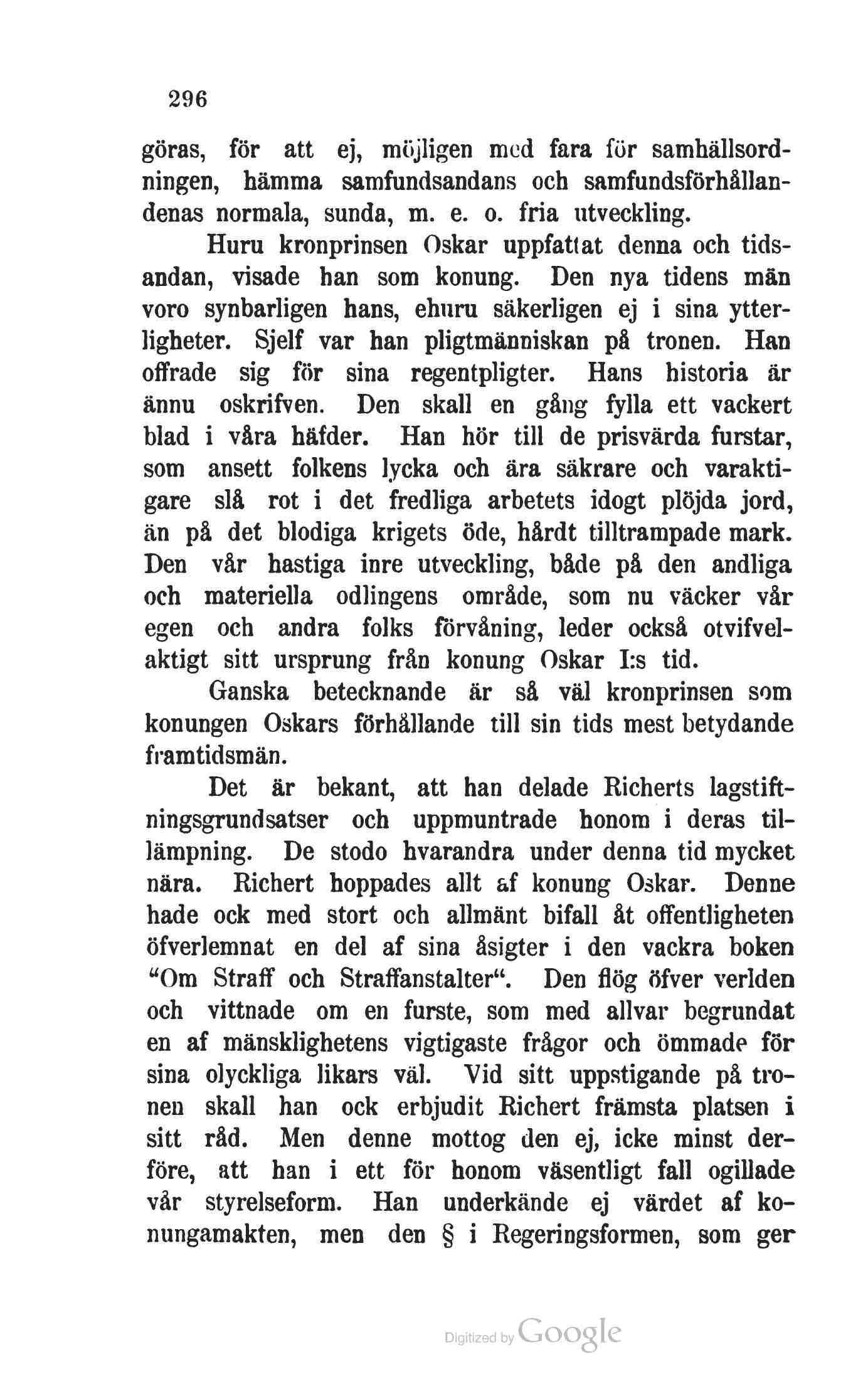 296

göras, för att ej, möjligen med fara för samhällsordningen, hämma samfundsandans och samfundsförhållandenas normala, sunda, m. e. o. fria utveckling.

Huru kronprinsen Oskar uppfattat denna och tidsandan, visade han som konung. Den nya tidens män voro synbarligen hans, ehuru säkerligen ej i sina ytterligheter. Sjelf var han pligtmänniskan på tronen. Han offrade sig för sina regentpligter. Hans historia är ännu oskrifven. Den skall en gång fylla ett vackert blad i våra häfder. Han hör till de prisvärda furstar, som ansett folkens lycka och ära säkrare och varaktigare slå rot i det fredliga arbetets idogt plöjda jord, än på det blodiga krigets öde, hårdt tilltrampade mark. Den vår hastiga inre utveckling, både på den andliga och materiella odlingens område, som nu väcker vår egen och andra folks förvåning, leder också otvifvelaktigt sitt ursprung från konung Oskar I:s tid.

Ganska betecknande är så väl kronprinsen som konungen Oskars förhållande till sin tids mest betydande framtidsmän.

Det är bekant, att han delade Richerts lagstiftningsgrundsatser och uppmuntrade honom i deras tillämpning. De stodo hvarandra under denna tid mycket nära. Richert hoppades allt af konung Oskar. Denne hade ock med stort och allmänt bifall åt offentligheten öfverlemnat en del af sina åsigter i den vackra boken "Om Straff och Straffanstalter". Den flög öfver verlden och vittnade om en furste, som med allvar begrundat en af mänsklighetens vigtigaste frågor och ömmade för sina olyckliga likars väl. Vid sitt uppstigande på tronen skall han ock erbjudit Richert främsta platsen i sitt råd. Men denne mottog den ej, icke minst derföre, att han i ett för honom väsentligt fall ogillade vår styrelseform. Han underkände ej värdet af konungamakten, men den § i Regeringsformen, som ger

Digitized by Google